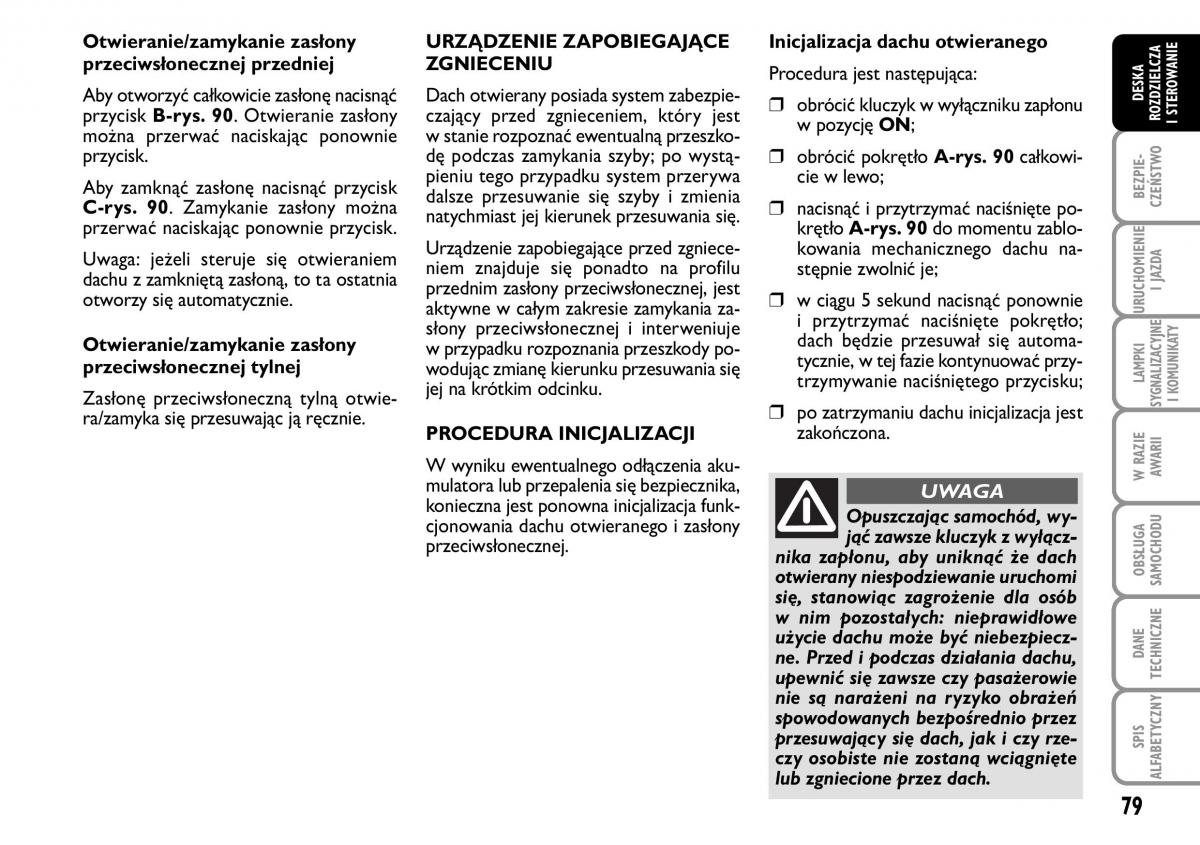 Otwieranie/zamykanie zasłony przeciwsłonecznej przedniej

Aby otworzyć całkowicie zasłonę nacisnąć przycisk B-rys. 90. Otwieranie zasłony można przerwać naciskając ponownie przycisk.

Aby zamknąć zasłonę nacisnąć przycisk C-rys. 90. Zamykanie zasłony można przerwać naciskając ponownie przycisk.

Uwaga: jeżeli steruje się otwieraniem dachu z zamkniętą zasłoną, to ta ostatnia otworzy się automatycznie.

Otwieranie/zamykanie zasłony przeciwsłonecznej tylnej

Zasłonę przeciwsłoneczną tylną otwiera/zamyka się przesuwając ją ręcznie.

URZĄDZENIE ZAPOBIEGAJĄCE ZGNIECENIU

Dach otwierany posiada system zabezpieczający przed zgnieceniem, który jest w stanie rozpoznać ewentualną przeszkodę podczas zamykania szyby; po wystąpieniu tego przypadku system przerywa dalsze przesuwanie się szyby i zmienia natychmiast jej kierunek przesuwania się.

Urządzenie zapobiegające przed zgnieceniem znajduje się ponadto na profilu przednim zasłony przeciwsłonecznej, jest aktywne w całym zakresie zamykania zasłony przeciwsłonecznej i interweniuje w przypadku rozpoznania przeszkody powodując zmianę kierunku przesuwania się jej na krótkim odcinku.

PROCEDURA INICJALIZACJI

W wyniku ewentualnego odłączenia akumulatora lub przepalenia się bezpiecznika, konieczna jest ponowna inicjalizacja funkcjonowania dachu otwieranego i zasłony przeciwsłonecznej.

Inicjalizacja dachu otwieranego

Procedura jest następująca:

❒ obrócić kluczyk w wyłączniku zapłonu w pozycję ON;

❒ obrócić pokrętło A-rys. 90 całkowicie w lewo;

❒ nacisnąć i przytrzymać naciśnięte pokrętło A-rys. 90 do momentu zablokowania mechanicznego dachu następnie zwolnić je;

❒ w ciągu 5 sekund nacisnąć ponownie i przytrzymać naciśnięte pokrętło; dach będzie przesuwał się automatycznie, w tej fazie kontynuować przytrzymywanie naciśniętego przycisku;

❒ po zatrzymaniu dachu inicjalizacja jest zakończona.

UWAGA

Opuszczając samochód, wyjąć zawsze kluczyk z wyłącznika zapłonu, aby uniknąć że dach otwierany niespodziewanie uruchomi się, stanowiąc zagrożenie dla osób w nim pozostałych: nieprawidłowe użycie dachu może być niebezpieczne. Przed i podczas działania dachu, upewnić się zawsze czy pasażerowie nie są narażeni na ryzyko obrażeń spowodowanych bezpośrednio przez przesuwający się dach, jak i czy rzeczy osobiste nie zostaną wciągnięte lub zgniecione przez dach.

DESKA ROZDZIELCZA I STEROWANIE
BEZPIECZEŃSTWO
URUCHOMIENIE I JAZDA
LAMPKI SYGNALIZACYJNE I KOMUNIKATY
W RAZIE AWARII
OBSŁUGA SAMOCHODU
DANE TECHNICZNE
SPIS ALFABETYCZNY

79